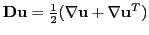 $\mathbf{Du} = \frac{1}{2}(\nabla\mathbf{u} + \nabla\mathbf{u}^T)$